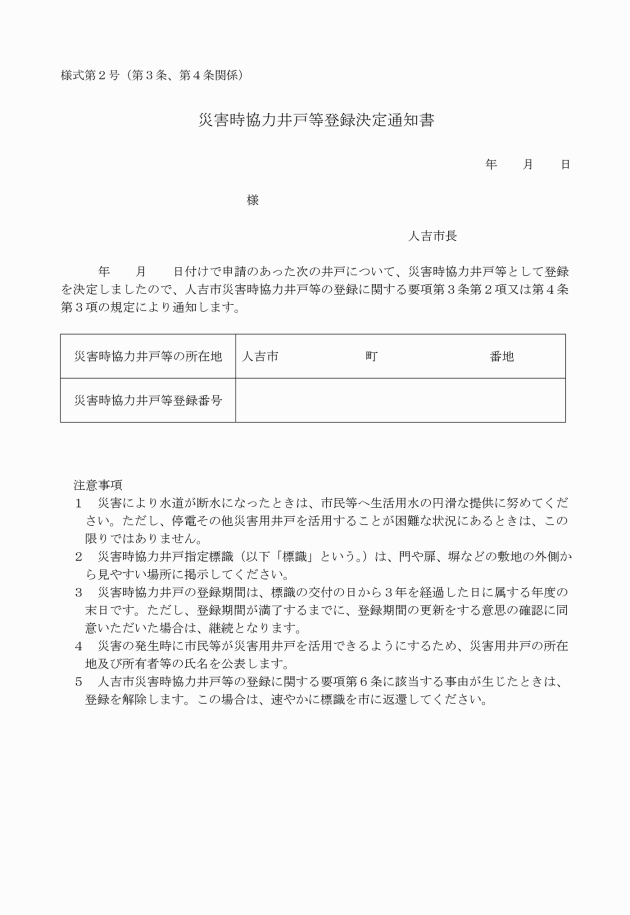 様式第２号（第３条、第４条関係）

災害時協力井戸等登録決定通知書

年　　月　　日

様

人吉市長

年　　月　　日付けで申請のあった次の井戸について、災害時協力井戸等として登録を決定しましたので、人吉市災害時協力井戸等の登録に関する要項第３条第２項又は第４条第３項の規定により通知します。

| 災害時協力井戸等の所在地 | 人吉市　　　　　町　　　　　番地 |
|---|---|
| 災害時協力井戸等登録番号 | |

注意事項
１　災害により水道が断水になったときは、市民等へ生活用水の円滑な提供に努めてください。ただし、停電その他災害用井戸を活用することが困難な状況にあるときは、この限りではありません。
２　災害時協力井戸指定標識（以下「標識」という。）は、門や扉、塀などの敷地の外側から見やすい場所に掲示してください。
３　災害時協力井戸の登録期間は、標識の交付の日から３年を経過した日に属する年度の末日です。ただし、登録期間が満了するまでに、登録期間の更新をする意思の確認に同意いただいた場合は、継続となります。
４　災害の発生時に市民等が災害用井戸を活用できるようにするため、災害用井戸の所在地及び所有者等の氏名を公表します。
５　人吉市災害時協力井戸等の登録に関する要項第６条に該当する事由が生じたときは、登録を解除します。この場合は、速やかに標識を市に返還してください。